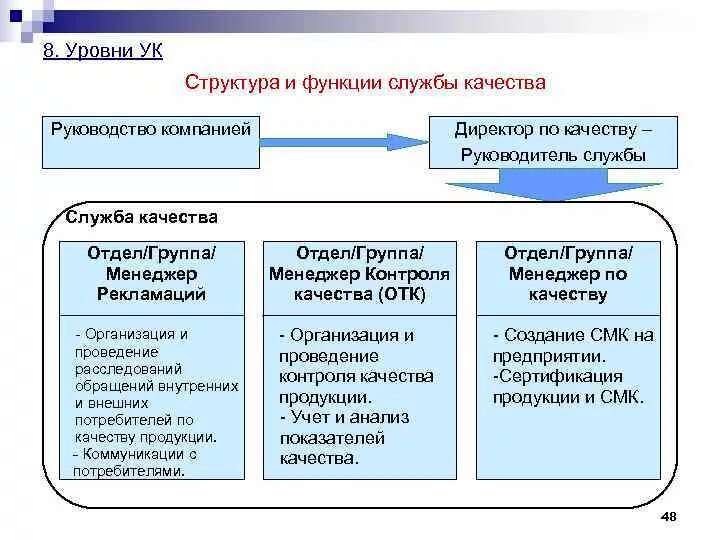 8. Уровни УК

Структура и функции службы качества

Руководство компанией

Директор по качеству – Руководитель службы

Служба качества

Отдел/Группа/ Менеджер Рекламаций

- Организация и проведение расследований обращений внутренних и внешних потребителей по качеству продукции.
- Коммуникации с потребителями.

Отдел/Группа/ Менеджер Контроля качества (ОТК)

- Организация и проведение контроля качества продукции.
- Учет и анализ показателей качества.

Отдел/Группа/ Менеджер по качеству

- Создание СМК на предприятии.
-Сертификация продукции и СМК.

48